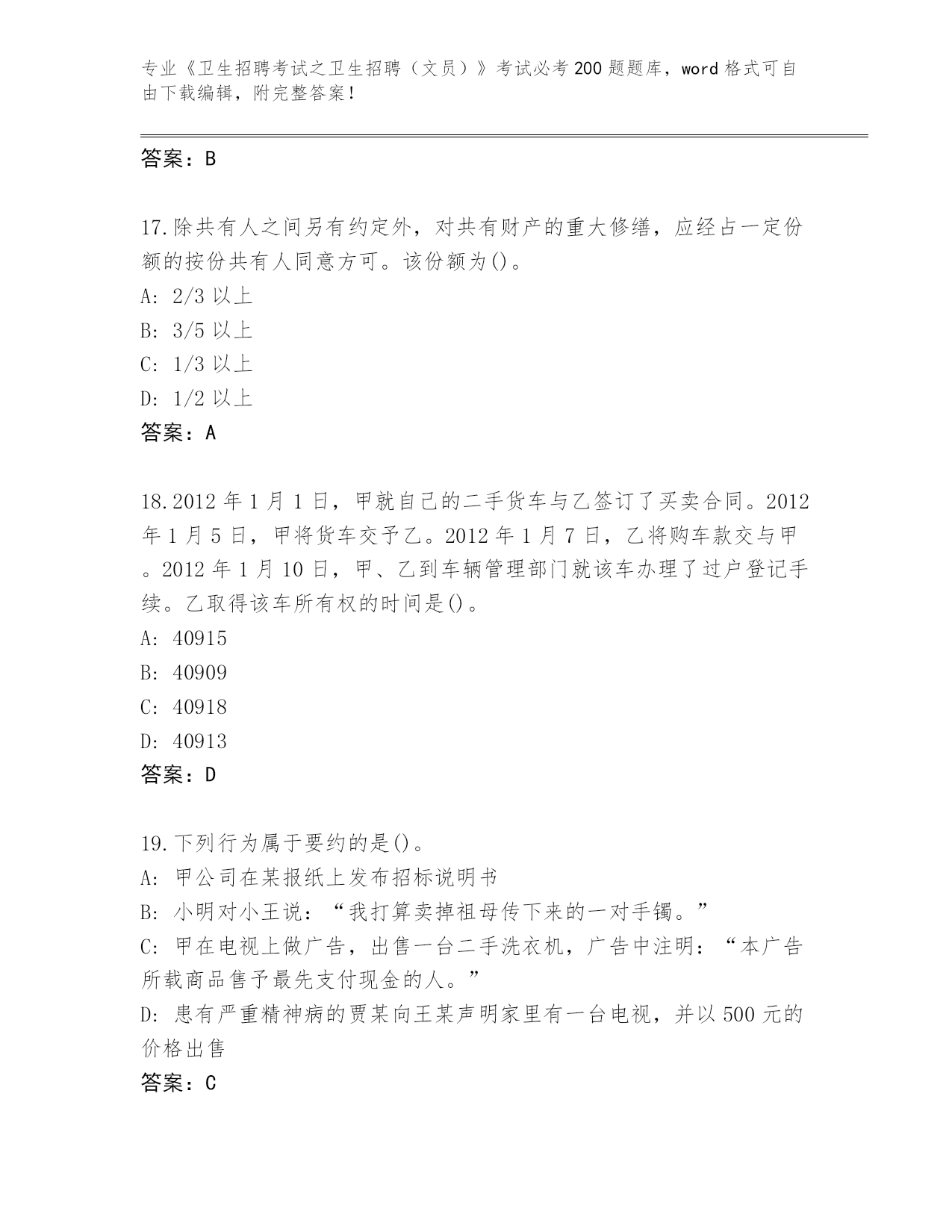 专业《卫生招聘考试之卫生招聘（文员）》考试必考200题题库，word格式可自由下载编辑，附完整答案！

答案：B

17.除共有人之间另有约定外，对共有财产的重大修缮，应经占一定份额的按份共有人同意方可。该份额为()。

A: 2/3以上

B: 3/5以上

C: 1/3以上

D: 1/2以上

答案：A

18.2012年1月1日，甲就自己的二手货车与乙签订了买卖合同。2012年1月5日，甲将货车交予乙。2012年1月7日，乙将购车款交与甲。2012年1月10日，甲、乙到车辆管理部门就该车办理了过户登记手续。乙取得该车所有权的时间是()。

A: 40915

B: 40909

C: 40918

D: 40913

答案：D

19.下列行为属于要约的是()。

A: 甲公司在某报纸上发布招标说明书

B: 小明对小王说：“我打算卖掉祖母传下来的一对手镯。”

C: 甲在电视上做广告，出售一台二手洗衣机，广告中注明：“本广告所载商品售予最先支付现金的人。”

D: 患有严重精神病的贾某向王某声明家里有一台电视，并以500元的价格出售

答案：C